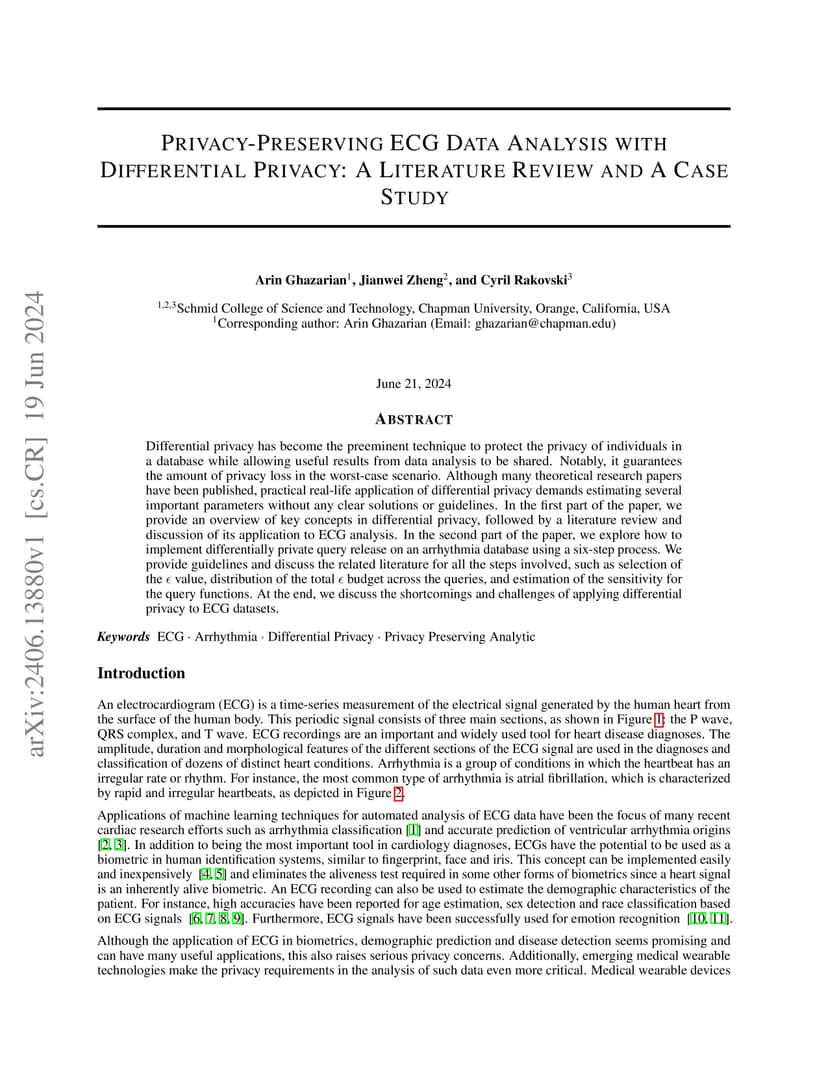 arXiv:2406.13880v1 [cs.CR] 19 Jun 2024

PRIVACY-PRESERVING ECG DATA ANALYSIS WITH DIFFERENTIAL PRIVACY: A LITERATURE REVIEW AND A CASE STUDY

Arin Ghazarian$^1$, Jianwei Zheng$^2$, and Cyril Rakovski$^3$

$^{1,2,3}$Schmid College of Science and Technology, Chapman University, Orange, California, USA
$^1$Corresponding author: Arin Ghazarian (Email: ghazarian@chapman.edu)

June 21, 2024

ABSTRACT

Differential privacy has become the preeminent technique to protect the privacy of individuals in a database while allowing useful results from data analysis to be shared. Notably, it guarantees the amount of privacy loss in the worst-case scenario. Although many theoretical research papers have been published, practical real-life application of differential privacy demands estimating several important parameters without any clear solutions or guidelines. In the first part of the paper, we provide an overview of key concepts in differential privacy, followed by a literature review and discussion of its application to ECG analysis. In the second part of the paper, we explore how to implement differentially private query release on an arrhythmia database using a six-step process. We provide guidelines and discuss the related literature for all the steps involved, such as selection of the $\epsilon$ value, distribution of the total $\epsilon$ budget across the queries, and estimation of the sensitivity for the query functions. At the end, we discuss the shortcomings and challenges of applying differential privacy to ECG datasets.

Keywords ECG · Arrhythmia · Differential Privacy · Privacy Preserving Analytic

Introduction

An electrocardiogram (ECG) is a time-series measurement of the electrical signal generated by the human heart from the surface of the human body. This periodic signal consists of three main sections, as shown in Figure 1: the P wave, QRS complex, and T wave. ECG recordings are an important and widely used tool for heart disease diagnoses. The amplitude, duration and morphological features of the different sections of the ECG signal are used in the diagnoses and classification of dozens of distinct heart conditions. Arrhythmia is a group of conditions in which the heartbeat has an irregular rate or rhythm. For instance, the most common type of arrhythmia is atrial fibrillation, which is characterized by rapid and irregular heartbeats, as depicted in Figure 2.

Applications of machine learning techniques for automated analysis of ECG data have been the focus of many recent cardiac research efforts such as arrhythmia classification [1] and accurate prediction of ventricular arrhythmia origins [2, 3]. In addition to being the most important tool in cardiology diagnoses, ECGs have the potential to be used as a biometric in human identification systems, similar to fingerprint, face and iris. This concept can be implemented easily and inexpensively [4, 5] and eliminates the aliveness test required in some other forms of biometrics since a heart signal is an inherently alive biometric. An ECG recording can also be used to estimate the demographic characteristics of the patient. For instance, high accuracies have been reported for age estimation, sex detection and race classification based on ECG signals [6, 7, 8, 9]. Furthermore, ECG signals have been successfully used for emotion recognition [10, 11].

Although the application of ECG in biometrics, demographic prediction and disease detection seems promising and can have many useful applications, this also raises serious privacy concerns. Additionally, emerging medical wearable technologies make the privacy requirements in the analysis of such data even more critical. Medical wearable devices